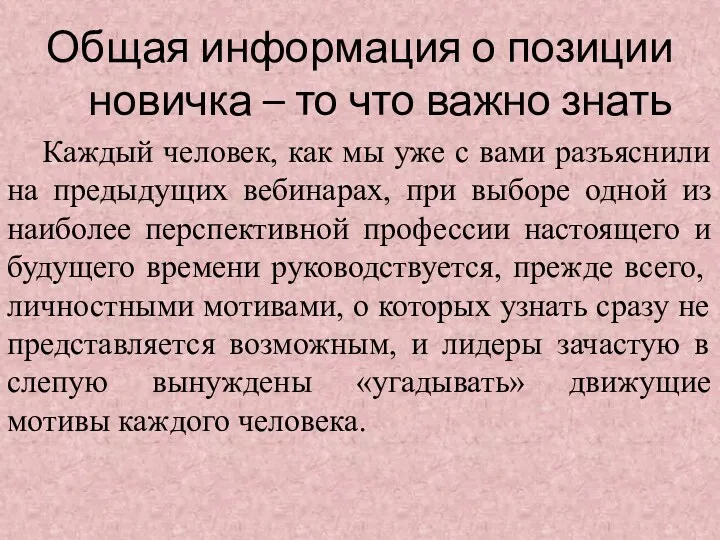 Общая информация о позиции новичка – то что важно знать

Каждый человек, как мы уже с вами разъяснили на предыдущих вебинарах, при выборе одной из наиболее перспективной профессии настоящего и будущего времени руководствуется, прежде всего, личностными мотивами, о которых узнать сразу не представляется возможным, и лидеры зачастую в слепую вынуждены «угадывать» движущие мотивы каждого человека.